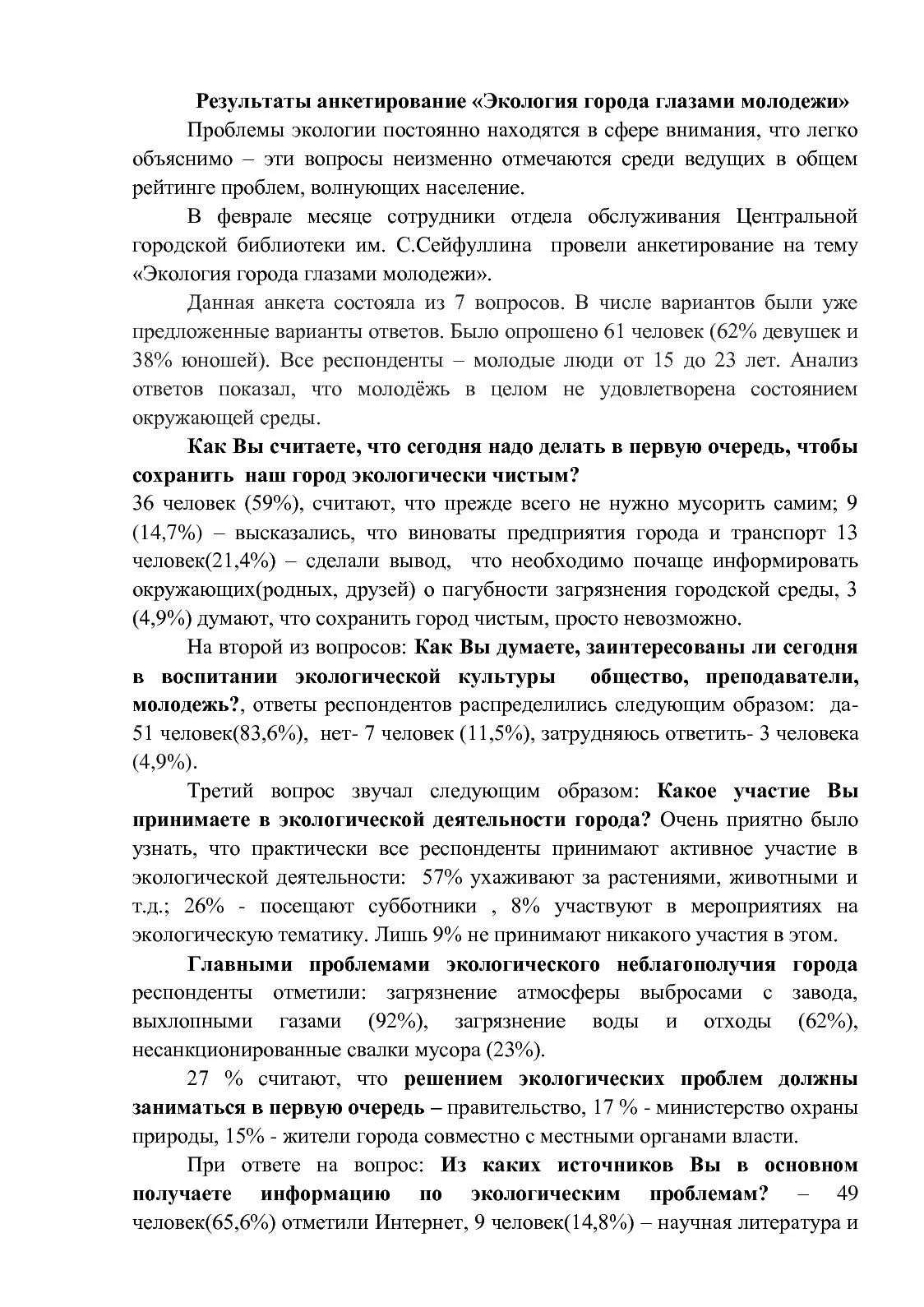 Результаты анкетирование «Экология города глазами молодежи»

Проблемы экологии постоянно находятся в сфере внимания, что легко объяснимо – эти вопросы неизменно отмечаются среди ведущих в общем рейтинге проблем, волнующих население.

В феврале месяце сотрудники отдела обслуживания Центральной городской библиотеки им. С.Сейфуллина провели анкетирование на тему «Экология города глазами молодежи».

Данная анкета состояла из 7 вопросов. В числе вариантов были уже предложенные варианты ответов. Было опрошено 61 человек (62% девушек и 38% юношей). Все респонденты – молодые люди от 15 до 23 лет. Анализ ответов показал, что молодёжь в целом не удовлетворена состоянием окружающей среды.

Как Вы считаете, что сегодня надо делать в первую очередь, чтобы сохранить наш город экологически чистым?
36 человек (59%), считают, что прежде всего не нужно мусорить самим; 9 (14,7%) – высказались, что виноваты предприятия города и транспорт 13 человек(21,4%) – сделали вывод, что необходимо почаще информировать окружающих(родных, друзей) о пагубности загрязнения городской среды, 3 (4,9%) думают, что сохранить город чистым, просто невозможно.

На второй из вопросов: Как Вы думаете, заинтересованы ли сегодня в воспитании экологической культуры общество, преподаватели, молодежь?, ответы респондентов распределились следующим образом: да- 51 человек(83,6%), нет- 7 человек (11,5%), затрудняюсь ответить- 3 человека (4,9%).

Третий вопрос звучал следующим образом: Какое участие Вы принимаете в экологической деятельности города? Очень приятно было узнать, что практически все респонденты принимают активное участие в экологической деятельности: 57% ухаживают за растениями, животными и т.д.; 26% - посещают субботники , 8% участвуют в мероприятиях на экологическую тематику. Лишь 9% не принимают никакого участия в этом.

Главными проблемами экологического неблагополучия города респонденты отметили: загрязнение атмосферы выбросами с завода, выхлопными газами (92%), загрязнение воды и отходы (62%), несанкционированные свалки мусора (23%).

27 % считают, что решением экологических проблем должны заниматься в первую очередь – правительство, 17 % - министерство охраны природы, 15% - жители города совместно с местными органами власти.

При ответе на вопрос: Из каких источников Вы в основном получаете информацию по экологическим проблемам? – 49 человек(65,6%) отметили Интернет, 9 человек(14,8%) – научная литература и